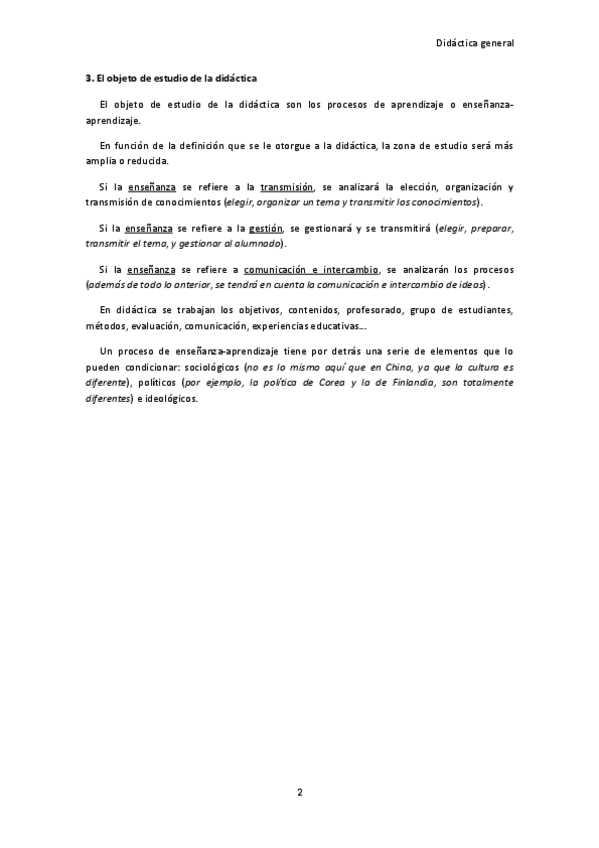 Didáctica general

3. El objeto de estudio de la didáctica

El objeto de estudio de la didáctica son los procesos de aprendizaje o enseñanza-aprendizaje.

En función de la definición que se le otorgue a la didáctica, la zona de estudio será más amplia o reducida.

Si la enseñanza se refiere a la transmisión, se analizará la elección, organización y transmisión de conocimientos (elegir, organizar un tema y transmitir los conocimientos).

Si la enseñanza se refiere a la gestión, se gestionará y se transmitirá (elegir, preparar, transmitir el tema, y gestionar al alumnado).

Si la enseñanza se refiere a comunicación e intercambio, se analizarán los procesos (además de todo lo anterior, se tendrá en cuenta la comunicación e intercambio de ideas).

En didáctica se trabajan los objetivos, contenidos, profesorado, grupo de estudiantes, métodos, evaluación, comunicación, experiencias educativas...

Un proceso de enseñanza-aprendizaje tiene por detrás una serie de elementos que lo pueden condicionar: sociológicos (no es lo mismo aquí que en China, ya que la cultura es diferente), políticos (por ejemplo, la política de Corea y la de Finlandia, son totalmente diferentes) e ideológicos.

2